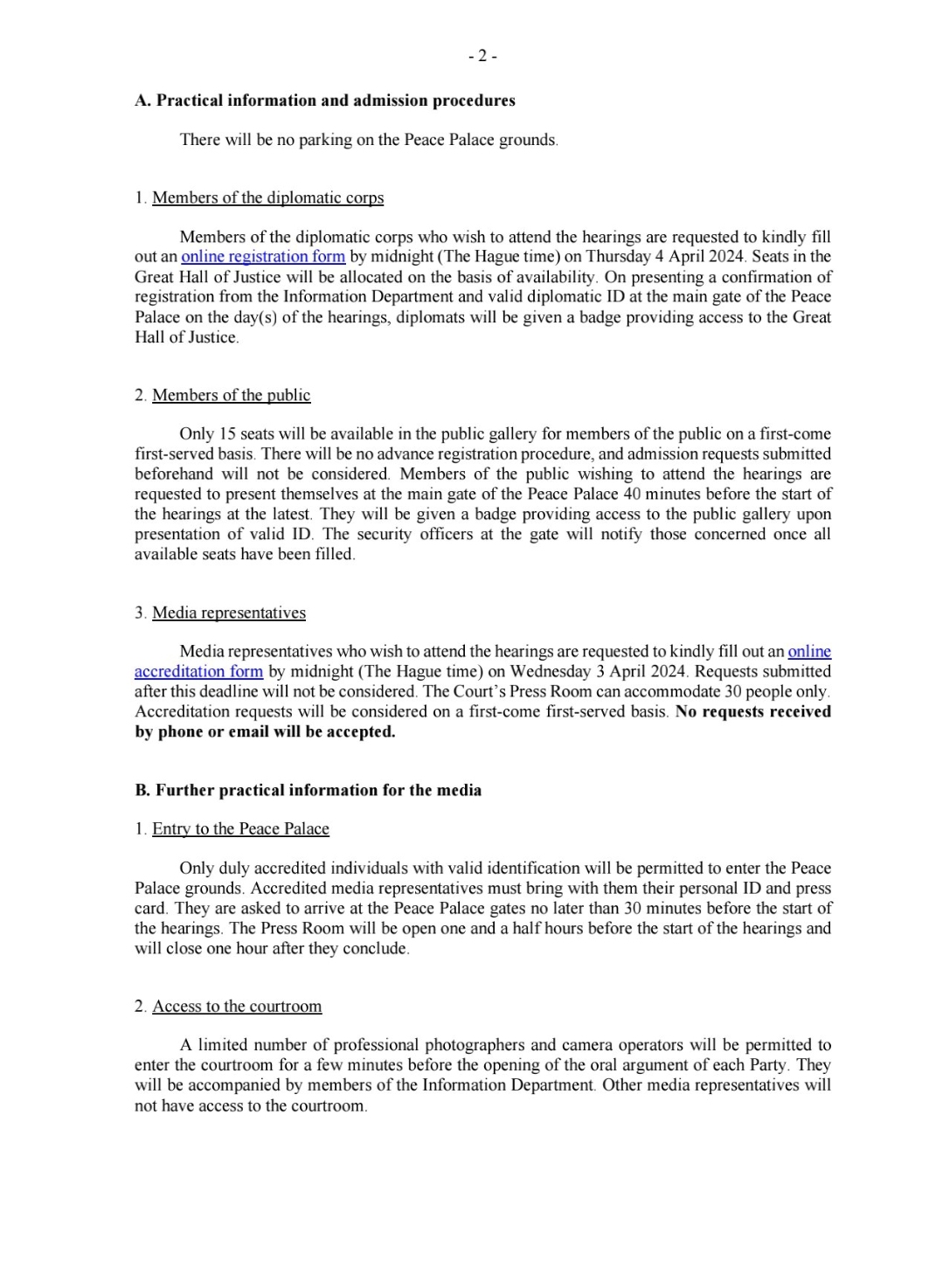 - 2 -

A. Practical information and admission procedures

There will be no parking on the Peace Palace grounds.

1. Members of the diplomatic corps

Members of the diplomatic corps who wish to attend the hearings are requested to kindly fill out an online registration form by midnight (The Hague time) on Thursday 4 April 2024. Seats in the Great Hall of Justice will be allocated on the basis of availability. On presenting a confirmation of registration from the Information Department and valid diplomatic ID at the main gate of the Peace Palace on the day(s) of the hearings, diplomats will be given a badge providing access to the Great Hall of Justice.

2. Members of the public

Only 15 seats will be available in the public gallery for members of the public on a first-come first-served basis. There will be no advance registration procedure, and admission requests submitted beforehand will not be considered. Members of the public wishing to attend the hearings are requested to present themselves at the main gate of the Peace Palace 40 minutes before the start of the hearings at the latest. They will be given a badge providing access to the public gallery upon presentation of valid ID. The security officers at the gate will notify those concerned once all available seats have been filled.

3. Media representatives

Media representatives who wish to attend the hearings are requested to kindly fill out an online accreditation form by midnight (The Hague time) on Wednesday 3 April 2024. Requests submitted after this deadline will not be considered. The Court's Press Room can accommodate 30 people only. Accreditation requests will be considered on a first-come first-served basis. No requests received by phone or email will be accepted.

B. Further practical information for the media

1. Entry to the Peace Palace

Only duly accredited individuals with valid identification will be permitted to enter the Peace Palace grounds. Accredited media representatives must bring with them their personal ID and press card. They are asked to arrive at the Peace Palace gates no later than 30 minutes before the start of the hearings. The Press Room will be open one and a half hours before the start of the hearings and will close one hour after they conclude.

2. Access to the courtroom

A limited number of professional photographers and camera operators will be permitted to enter the courtroom for a few minutes before the opening of the oral argument of each Party. They will be accompanied by members of the Information Department. Other media representatives will not have access to the courtroom.